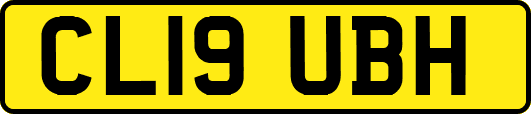 CL19 UBH